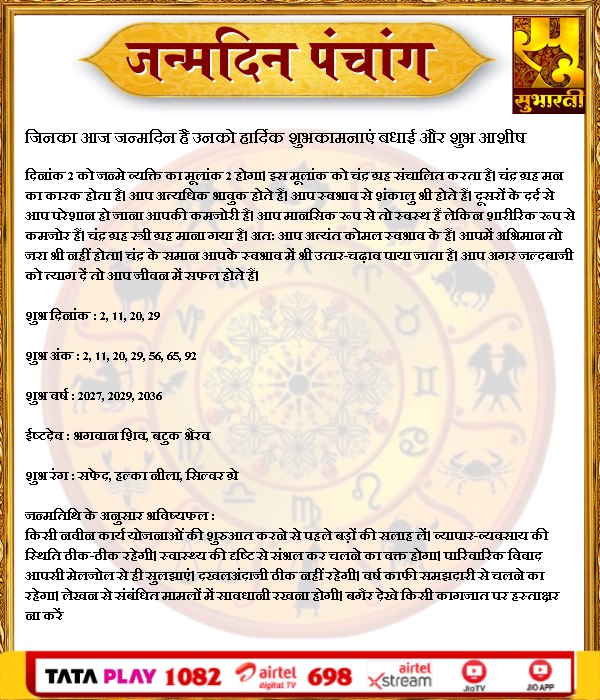 जन्मदिन पंचांग

सुभारती

जिनका आज जन्मदिन है उनको हार्दिक शुभकामनाएं बधाई और शुभ आशीष

दिनांक 2 को जन्मे व्यक्ति का मूलांक 2 होगा। इस मूलांक को चंद्र ग्रह संचालित करता है। चंद्र ग्रह मन का कारक होता है। आप अत्यधिक भावुक होते हैं। आप स्वभाव से शंकालु भी होते हैं। दूसरों के दर्द से आप परेशान हो जाना आपकी कमजोरी है। आप मानसिक रूप से तो स्वस्थ हैं लेकिन शारीरिक रूप से कमजोर हैं। चंद्र ग्रह स्त्री ग्रह माना गया है। अत: आप अत्यंत कोमल स्वभाव के हैं। आपमें अभिमान तो जरा भी नहीं होता। चंद्र के समान आपके स्वभाव में भी उतार-चढ़ाव पाया जाता है। आप अगर जल्दबाजी को त्याग दें तो आप जीवन में सफल होते हैं।

शुभ दिनांक : 2, 11, 20, 29

शुभ अंक : 2, 11, 20, 29, 56, 65, 92

शुभ वर्ष : 2027, 2029, 2036

ईष्टदेव : भगवान शिव, बटुक भैरव

शुभ रंग : सफेद, हल्का नीला, सिल्वर ग्रे

जन्मतिथि के अनुसार भविष्यफल :
किसी नवीन कार्य योजनाओं की शुरुआत करने से पहले बड़ों की सलाह लें। व्यापार-व्यवसाय की स्थिति ठीक-ठीक रहेगी। स्वास्थ्य की दृष्टि से संभल कर चलने का वक्त होगा। पारिवारिक विवाद आपसी मेलजोल से ही सुलझाएं। दखलअंदाजी ठीक नहीं रहेगी। वर्ष काफी समझदारी से चलने का रहेगा। लेखन से संबंधित मामलों में सावधानी रखना होगी। बगैर देखे किसी कागजात पर हस्ताक्षर ना करें

TATA PLAY 1082 airtel digital TV 698 airtel xstream JioTV JIO APP